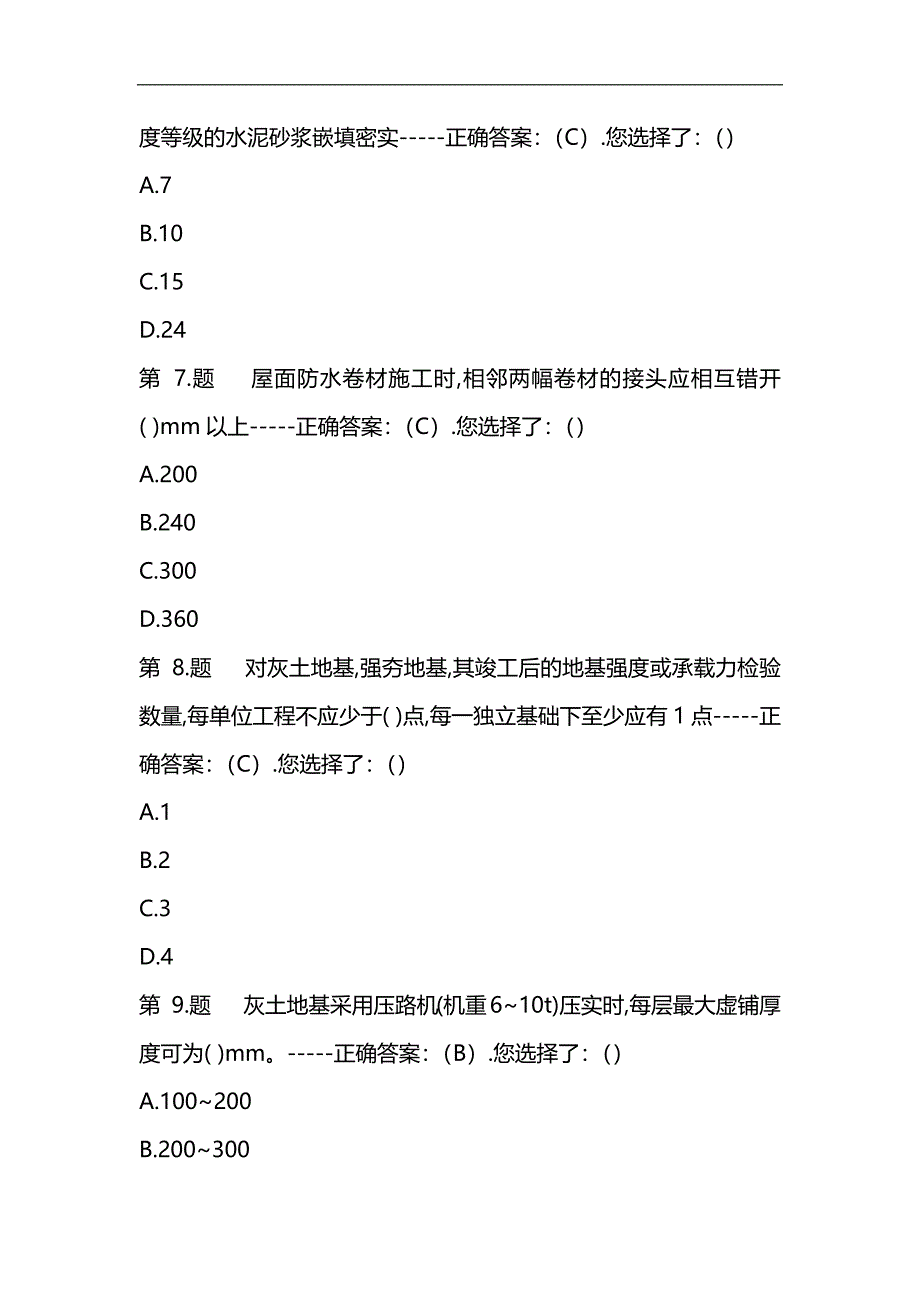 度等级的水泥砂浆嵌填密实-----正确答案：（C）.您选择了：()

A.7

B.10

C.15

D.24

第 7.题　屋面防水卷材施工时,相邻两幅卷材的接头应相互错开( )mm 以上-----正确答案：（C）.您选择了：()

A.200

B.240

C.300

D.360

第 8.题　对灰土地基,强夯地基,其竣工后的地基强度或承载力检验数量,每单位工程不应少于( )点,每一独立基础下至少应有 1 点-----正确答案：（C）.您选择了：()

A.1

B.2

C.3

D.4

第 9.题　灰土地基采用压路机(机重 6~10t)压实时,每层最大虚铺厚度可为( )mm。-----正确答案：（B）.您选择了：()

A.100~200

B.200~300